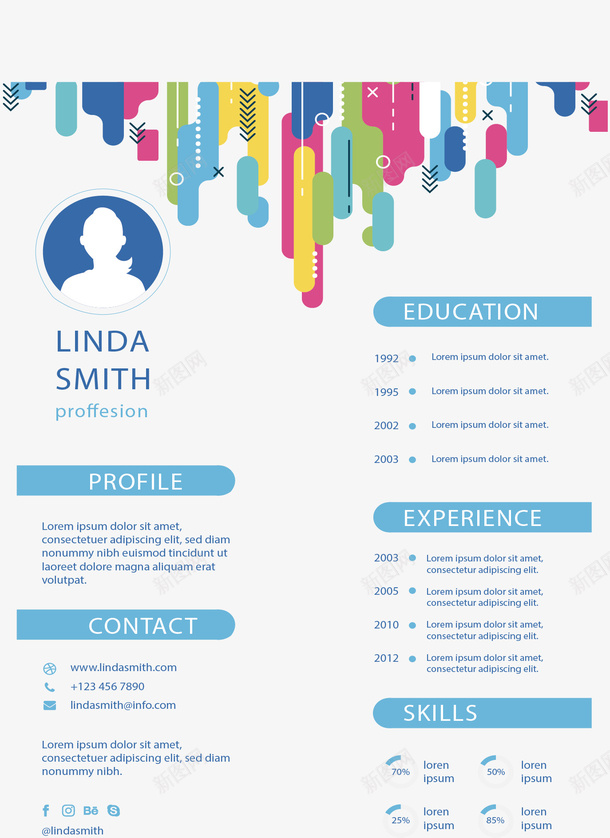 LINDA
SMITH
proffesion

PROFILE

Lorem ipsum dolor sit amet, consectetuer adipiscing elit, sed diam nonummy nibh euismod tincidunt ut laoreet dolore magna aliquam erat volutpat.

CONTACT

www.lindasmith.com
+123 456 7890
lindasmith@info.com

Lorem ipsum dolor sit amet, consectetuer adipiscing elit, sed diam nonummy nibh.

@lindasmith

EDUCATION

1992 Lorem ipsum dolor sit amet.
1995 Lorem ipsum dolor sit amet.
2002 Lorem ipsum dolor sit amet.
2003 Lorem ipsum dolor sit amet.

EXPERIENCE

2003 Lorem ipsum dolor sit amet, consectetur adipiscing elit.
2005 Lorem ipsum dolor sit amet, consectetur adipiscing elit.
2010 Lorem ipsum dolor sit amet, consectetur adipiscing elit.
2012 Lorem ipsum dolor sit amet, consectetur adipiscing elit.

SKILLS

70% loren ipsum
50% loren ipsum
25% loren ipsum
85% loren ipsum

新图网